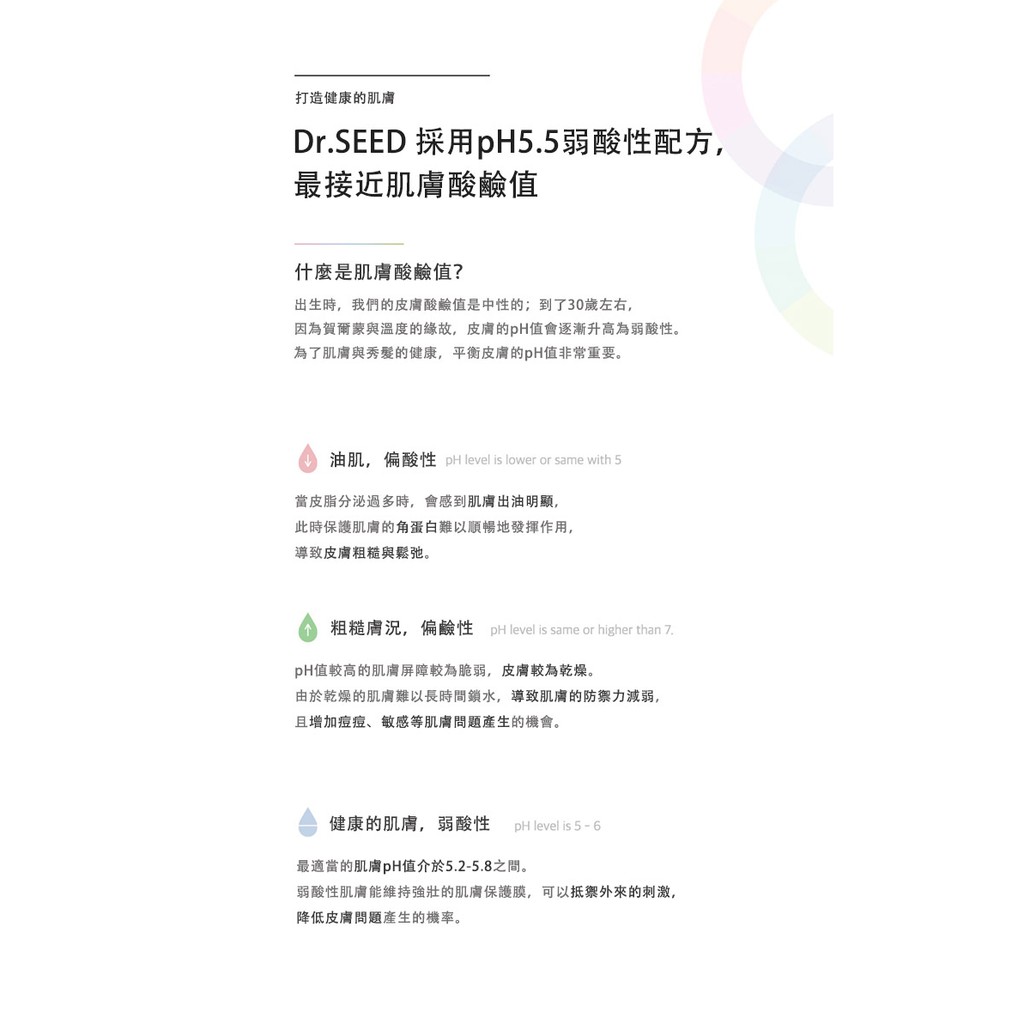 打造健康的肌膚

Dr.SEED 採用pH5.5弱酸性配方，最接近肌膚酸鹼值

什麼是肌膚酸鹼值?

出生時，我們的皮膚酸鹼值是中性的；到了30歲左右，因為賀爾蒙與溫度的緣故，皮膚的pH值會逐漸升高為弱酸性。為了肌膚與秀髮的健康，平衡皮膚的pH值非常重要。

油肌，偏酸性 pH level is lower or same with 5

當皮脂分泌過多時，會感到肌膚出油明顯，此時保護肌膚的角蛋白難以順暢地發揮作用，導致皮膚粗糙與鬆弛。

粗糙膚況，偏鹼性 pH level is same or higher than 7.

pH值較高的肌膚屏障較為脆弱，皮膚較為乾燥。由於乾燥的肌膚難以長時間鎖水，導致肌膚的防禦力減弱，且增加痘痘、敏感等肌膚問題產生的機會。

健康的肌膚，弱酸性 pH level is 5 - 6

最適當的肌膚pH值介於5.2-5.8之間。弱酸性肌膚能維持強壯的肌膚保護膜，可以抵禦外來的刺激，降低皮膚問題產生的機率。